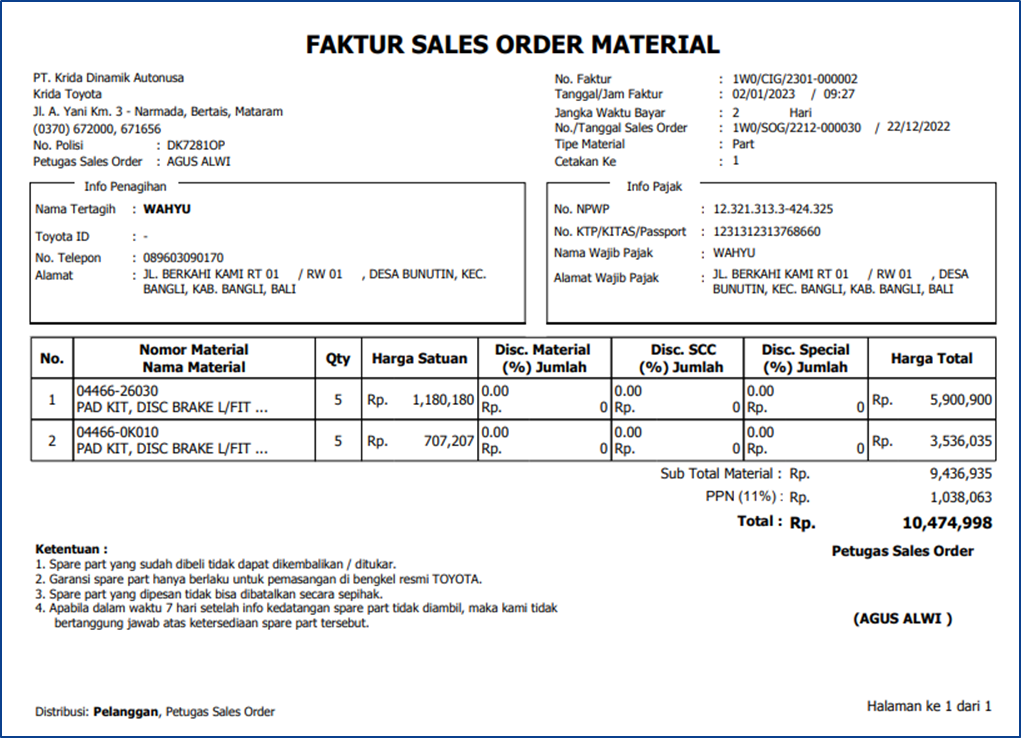 FAKTUR SALES ORDER MATERIAL

PT. Krida Dinamik Autonusa
Krida Toyota
Jl. A. Yani Km. 3 - Narmada, Bertais, Mataram
(0370) 672000, 671656
No. Polisi : DK7281OP
Petugas Sales Order : AGUS ALWI

No. Faktur : 1W0/CIG/2301-000002
Tanggal/Jam Faktur : 02/01/2023 / 09:27
Jangka Waktu Bayar : 2 Hari
No./Tanggal Sales Order : 1W0/SOG/2212-000030 / 22/12/2022
Tipe Material : Part
Cetakan Ke : 1

Info Penagihan
Nama Tertagih : WAHYU
Toyota ID : -
No. Telepon : 089603090170
Alamat : JL. BERKAHI KAMI RT 01 / RW 01 , DESA BUNUTIN, KEC. BANGLI, KAB. BANGLI, BALI

Info Pajak
No. NPWP : 12.321.313.3-424.325
No. KTP/KITAS/Passport : 1231312313768660
Nama Wajib Pajak : WAHYU
Alamat Wajib Pajak : JL. BERKAHI KAMI RT 01 / RW 01 , DESA BUNUTIN, KEC. BANGLI, KAB. BANGLI, BALI

| No. | Nomor Material Nama Material | Qty | Harga Satuan | Disc. Material (%) Jumlah | Disc. SCC (%) Jumlah | Disc. Special (%) Jumlah | Harga Total |
|---|---|---|---|---|---|---|---|
| 1 | 04466-26030 PAD KIT, DISC BRAKE L/FIT ... | 5 | Rp. 1,180,180 | 0.00 Rp. 0 | 0.00 Rp. 0 | 0.00 Rp. 0 | Rp. 5,900,900 |
| 2 | 04466-0K010 PAD KIT, DISC BRAKE L/FIT ... | 5 | Rp. 707,207 | 0.00 Rp. 0 | 0.00 Rp. 0 | 0.00 Rp. 0 | Rp. 3,536,035 |

Sub Total Material : Rp. 9,436,935
PPN (11%) : Rp. 1,038,063
Total : Rp. 10,474,998

Ketentuan :
1. Spare part yang sudah dibeli tidak dapat dikembalikan / ditukar.
2. Garansi spare part hanya berlaku untuk pemasangan di bengkel resmi TOYOTA.
3. Spare part yang dipesan tidak bisa dibatalkan secara sepihak.
4. Apabila dalam waktu 7 hari setelah info kedatangan spare part tidak diambil, maka kami tidak bertanggung jawab atas ketersediaan spare part tersebut.

Petugas Sales Order

(AGUS ALWI )

Distribusi: Pelanggan, Petugas Sales Order

Halaman ke 1 dari 1